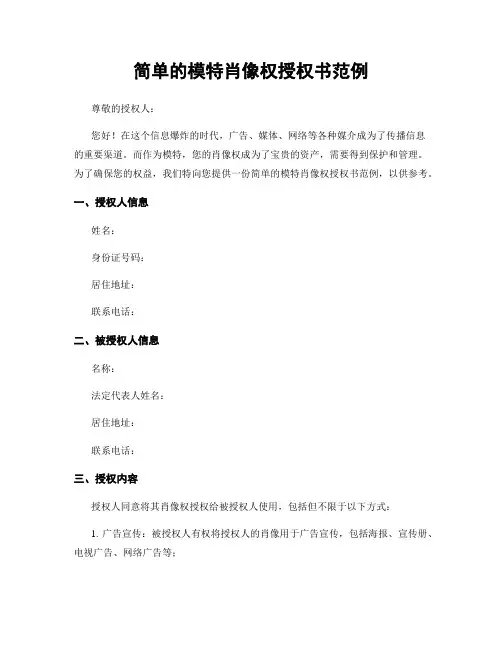 简单的模特肖像权授权书范例

尊敬的授权人：

您好！在这个信息爆炸的时代，广告、媒体、网络等各种媒介成为了传播信息的重要渠道。而作为模特，您的肖像权成为了宝贵的资产，需要得到保护和管理。为了确保您的权益，我们特向您提供一份简单的模特肖像权授权书范例，以供参考。

一、授权人信息

姓名：

身份证号码：

居住地址：

联系电话：

二、被授权人信息

名称：

法定代表人姓名：

居住地址：

联系电话：

三、授权内容

授权人同意将其肖像权授权给被授权人使用，包括但不限于以下方式：

1. 广告宣传：被授权人有权将授权人的肖像用于广告宣传，包括海报、宣传册、电视广告、网络广告等；